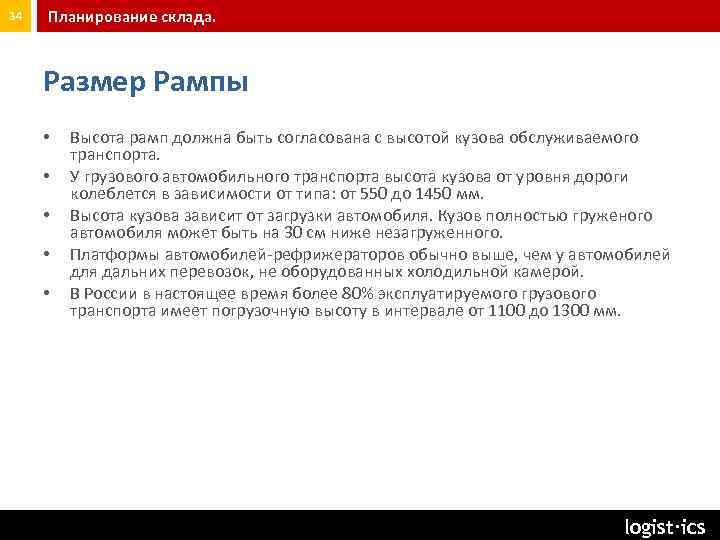 34

Планирование склада.

Размер Рампы

• Высота рамп должна быть согласована с высотой кузова обслуживаемого транспорта.
• У грузового автомобильного транспорта высота кузова от уровня дороги колеблется в зависимости от типа: от 550 до 1450 мм.
• Высота кузова зависит от загрузки автомобиля. Кузов полностью груженого автомобиля может быть на 30 см ниже незагруженного.
• Платформы автомобилей-рефрижераторов обычно выше, чем у автомобилей для дальних перевозок, не оборудованных холодильной камерой.
• В России в настоящее время более 80% эксплуатируемого грузового транспорта имеет погрузочную высоту в интервале от 1100 до 1300 мм.

logist·ics